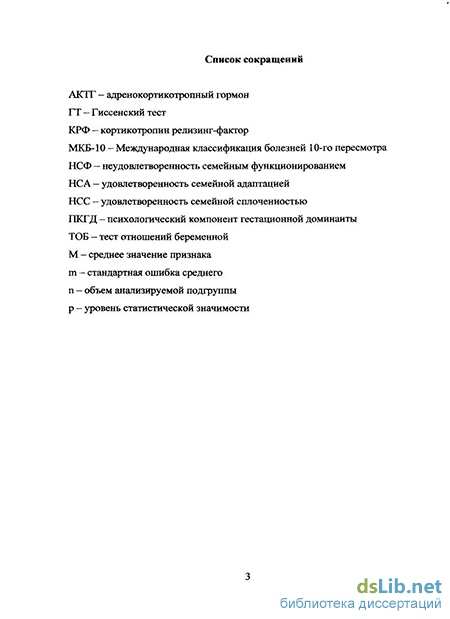 Список сокращений

АКТГ – адренокортикотропный гормон

ГТ – Гиссенский тест

КРФ – кортикотропин релизинг-фактор

МКБ-10 – Международная классификация болезней 10-го пересмотра

НСФ – неудовлетворенность семейным функционированием

НСА – удовлетворенность семейной адаптацией

НСС – удовлетворенность семейной сплоченностью

ПКГД – психологический компонент гестационной доминанты

ТОБ – тест отношений беременной

М – среднее значение признака

m – стандартная ошибка среднего

n – объем анализируемой подгруппы

p – уровень статистической значимости

3

dsLib.net
библиотека диссертаций